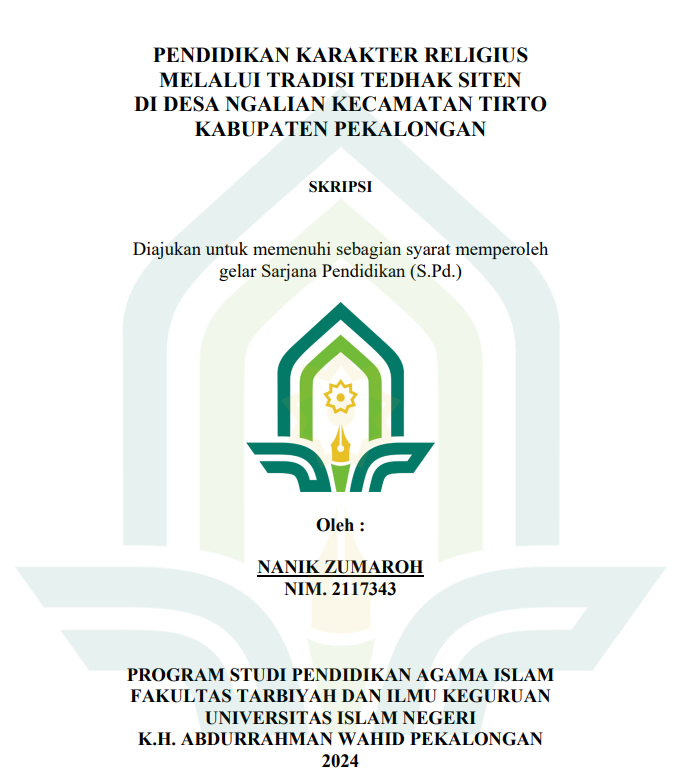 PENDIDIKAN KARAKTER RELIGIUS
MELALUI TRADISI TEDHAK SITEN
DI DESA NGALIAN KECAMATAN TIRTO
KABUPATEN PEKALONGAN

SKRIPSI

Diajukan untuk memenuhi sebagian syarat memperoleh gelar Sarjana Pendidikan (S.Pd.)

Oleh :

NANIK ZUMAROH
NIM. 2117343

PROGRAM STUDI PENDIDIKAN AGAMA ISLAM
FAKULTAS TARBIYAH DAN ILMU KEGURUAN
UNIVERSITAS ISLAM NEGERI
K.H. ABDURRAHMAN WAHID PEKALONGAN
2024